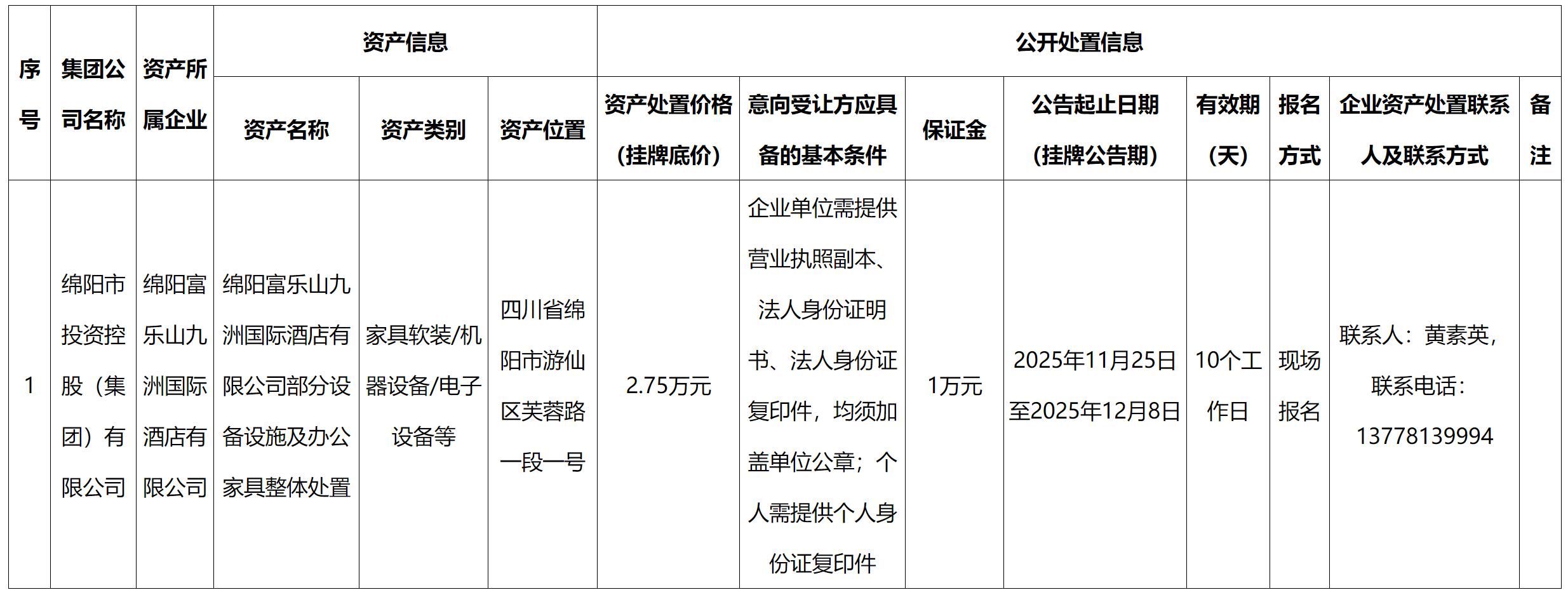 | 序号 | 集团公司名称 | 资产所属企业 | 资产信息 | | | 公开处置信息 | | | | | | | |
|---|---|---|---|---|---|---|---|---|---|---|---|---|---|
| | | | 资产名称 | 资产类别 | 资产位置 | 资产处置价格(挂牌底价) | 意向受让方应具备的基本条件 | 保证金 | 公告起止日期(挂牌公告期) | 有效期(天) | 报名方式 | 企业资产处置联系人及联系方式 | 备注 |
| 1 | 绵阳市投资控股(集团)有限公司 | 绵阳富乐山九洲国际酒店有限公司 | 绵阳富乐山九洲国际酒店有限公司部分设备设施及办公家具整体处置 | 家具软装/机器设备/电子设备等 | 四川省绵阳市游仙区芙蓉路一段一号 | 2.75万元 | 企业单位需提供营业执照副本、法人身份证明书、法人身份证复印件,均须加盖单位公章;个人需提供个人身份证复印件 | 1万元 | 2025年11月25日至2025年12月8日 | 10个工作日 | 现场报名 | 联系人:黄素英,联系电话:13778139994 | |